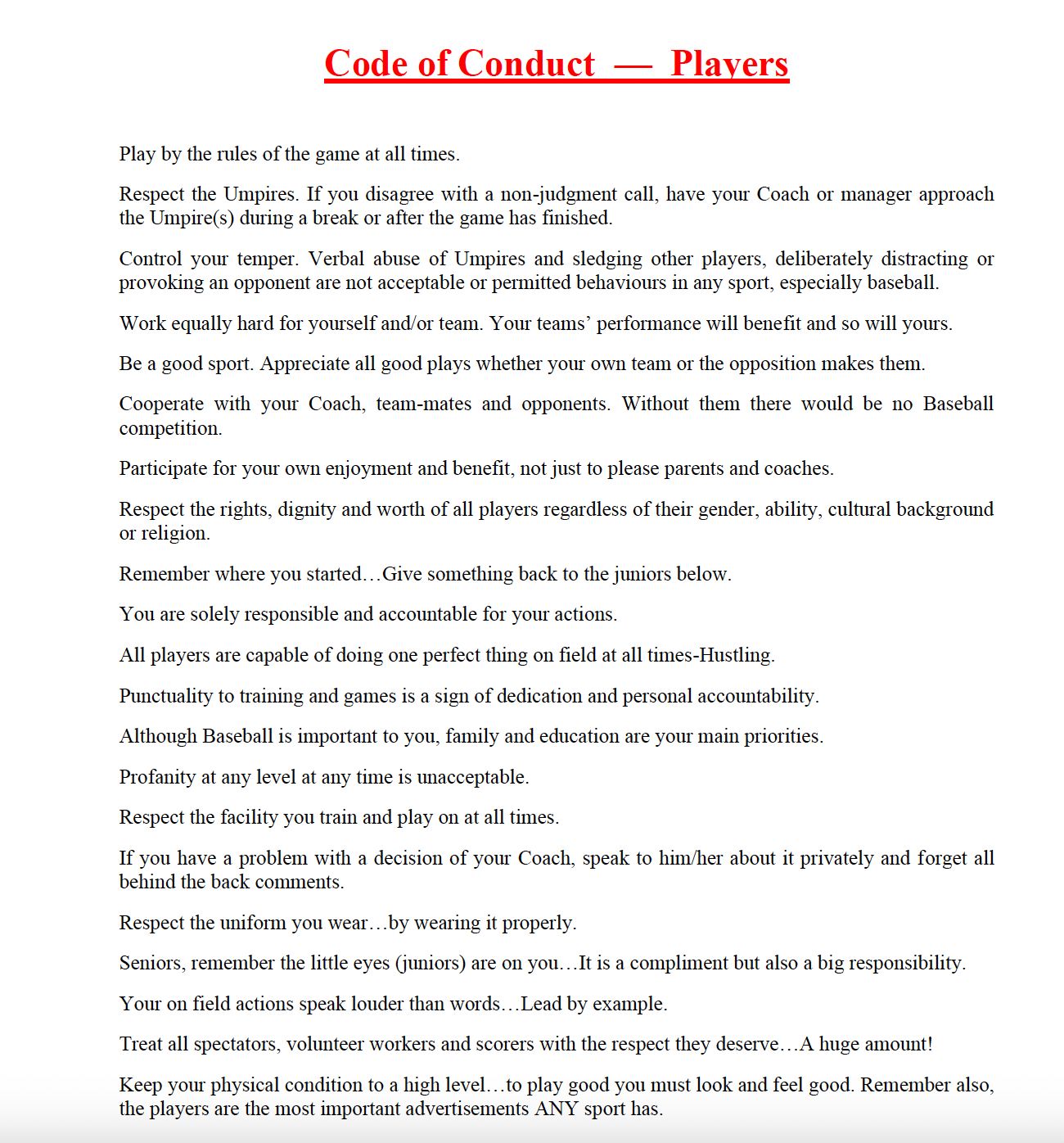 Code of Conduct — Players

Play by the rules of the game at all times.

Respect the Umpires. If you disagree with a non-judgment call, have your Coach or manager approach the Umpire(s) during a break or after the game has finished.

Control your temper. Verbal abuse of Umpires and sledging other players, deliberately distracting or provoking an opponent are not acceptable or permitted behaviours in any sport, especially baseball.

Work equally hard for yourself and/or team. Your teams' performance will benefit and so will yours.

Be a good sport. Appreciate all good plays whether your own team or the opposition makes them.

Cooperate with your Coach, team-mates and opponents. Without them there would be no Baseball competition.

Participate for your own enjoyment and benefit, not just to please parents and coaches.

Respect the rights, dignity and worth of all players regardless of their gender, ability, cultural background or religion.

Remember where you started…Give something back to the juniors below.

You are solely responsible and accountable for your actions.

All players are capable of doing one perfect thing on field at all times-Hustling.

Punctuality to training and games is a sign of dedication and personal accountability.

Although Baseball is important to you, family and education are your main priorities.

Profanity at any level at any time is unacceptable.

Respect the facility you train and play on at all times.

If you have a problem with a decision of your Coach, speak to him/her about it privately and forget all behind the back comments.

Respect the uniform you wear…by wearing it properly.

Seniors, remember the little eyes (juniors) are on you…It is a compliment but also a big responsibility.

Your on field actions speak louder than words…Lead by example.

Treat all spectators, volunteer workers and scorers with the respect they deserve…A huge amount!

Keep your physical condition to a high level…to play good you must look and feel good. Remember also, the players are the most important advertisements ANY sport has.